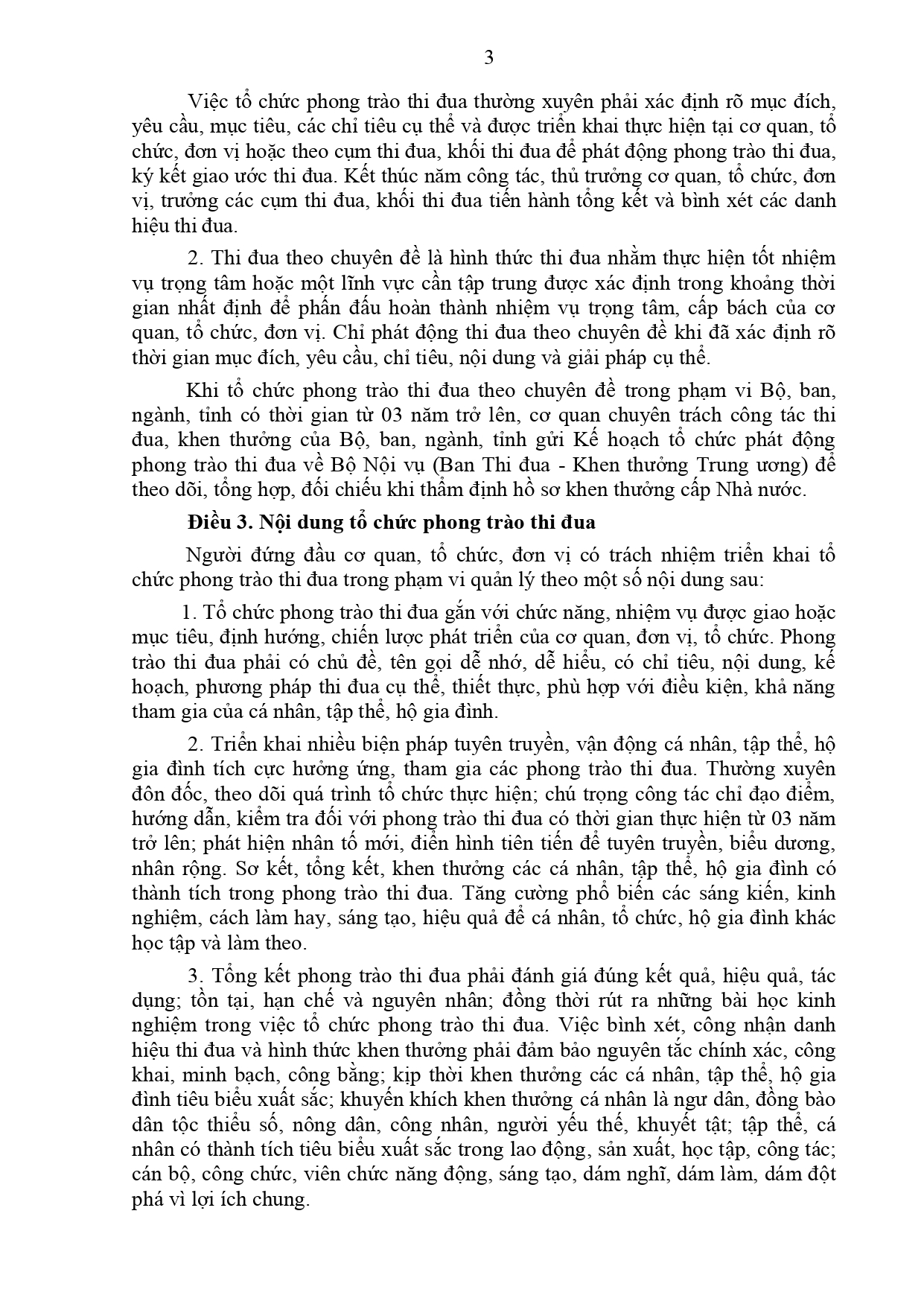 3

Việc tổ chức phong trào thi đua thường xuyên phải xác định rõ mục đích, yêu cầu, mục tiêu, các chỉ tiêu cụ thể và được triển khai thực hiện tại cơ quan, tổ chức, đơn vị hoặc theo cụm thi đua, khối thi đua để phát động phong trào thi đua, ký kết giao ước thi đua. Kết thúc năm công tác, thủ trưởng cơ quan, tổ chức, đơn vị, trưởng các cụm thi đua, khối thi đua tiến hành tổng kết và bình xét các danh hiệu thi đua.

2. Thi đua theo chuyên đề là hình thức thi đua nhằm thực hiện tốt nhiệm vụ trọng tâm hoặc một lĩnh vực cần tập trung được xác định trong khoảng thời gian nhất định để phấn đấu hoàn thành nhiệm vụ trọng tâm, cấp bách của cơ quan, tổ chức, đơn vị. Chỉ phát động thi đua theo chuyên đề khi đã xác định rõ thời gian mục đích, yêu cầu, chỉ tiêu, nội dung và giải pháp cụ thể.

Khi tổ chức phong trào thi đua theo chuyên đề trong phạm vi Bộ, ban, ngành, tỉnh có thời gian từ 03 năm trở lên, cơ quan chuyên trách công tác thi đua, khen thưởng của Bộ, ban, ngành, tỉnh gửi Kế hoạch tổ chức phát động phong trào thi đua về Bộ Nội vụ (Ban Thi đua - Khen thưởng Trung ương) để theo dõi, tổng hợp, đối chiếu khi thẩm định hồ sơ khen thưởng cấp Nhà nước.

Điều 3. Nội dung tổ chức phong trào thi đua

Người đứng đầu cơ quan, tổ chức, đơn vị có trách nhiệm triển khai tổ chức phong trào thi đua trong phạm vi quản lý theo một số nội dung sau:

1. Tổ chức phong trào thi đua gắn với chức năng, nhiệm vụ được giao hoặc mục tiêu, định hướng, chiến lược phát triển của cơ quan, đơn vị, tổ chức. Phong trào thi đua phải có chủ đề, tên gọi dễ nhớ, dễ hiểu, có chỉ tiêu, nội dung, kế hoạch, phương pháp thi đua cụ thể, thiết thực, phù hợp với điều kiện, khả năng tham gia của cá nhân, tập thể, hộ gia đình.

2. Triển khai nhiều biện pháp tuyên truyền, vận động cá nhân, tập thể, hộ gia đình tích cực hưởng ứng, tham gia các phong trào thi đua. Thường xuyên đôn đốc, theo dõi quá trình tổ chức thực hiện; chú trọng công tác chỉ đạo điểm, hướng dẫn, kiểm tra đối với phong trào thi đua có thời gian thực hiện từ 03 năm trở lên; phát hiện nhân tố mới, điển hình tiên tiến để tuyên truyền, biểu dương, nhân rộng. Sơ kết, tổng kết, khen thưởng các cá nhân, tập thể, hộ gia đình có thành tích trong phong trào thi đua. Tăng cường phổ biến các sáng kiến, kinh nghiệm, cách làm hay, sáng tạo, hiệu quả để cá nhân, tổ chức, hộ gia đình khác học tập và làm theo.

3. Tổng kết phong trào thi đua phải đánh giá đúng kết quả, hiệu quả, tác dụng; tồn tại, hạn chế và nguyên nhân; đồng thời rút ra những bài học kinh nghiệm trong việc tổ chức phong trào thi đua. Việc bình xét, công nhận danh hiệu thi đua và hình thức khen thưởng phải đảm bảo nguyên tắc chính xác, công khai, minh bạch, công bằng; kịp thời khen thưởng các cá nhân, tập thể, hộ gia đình tiêu biểu xuất sắc; khuyến khích khen thưởng cá nhân là ngư dân, đồng bào dân tộc thiểu số, nông dân, công nhân, người yếu thế, khuyết tật; tập thể, cá nhân có thành tích tiêu biểu xuất sắc trong lao động, sản xuất, học tập, công tác; cán bộ, công chức, viên chức năng động, sáng tạo, dám nghĩ, dám làm, dám đột phá vì lợi ích chung.